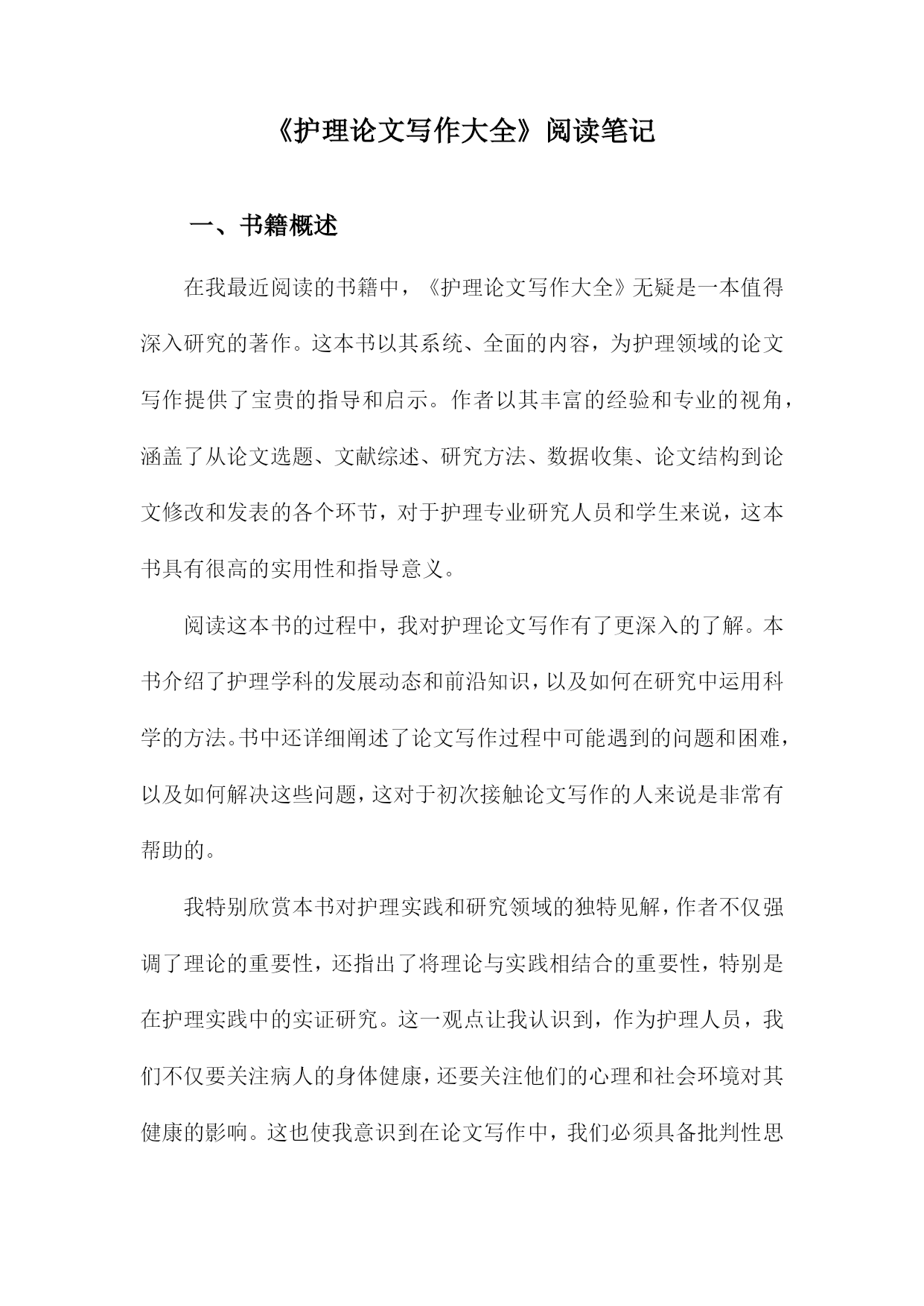 《护理论文写作大全》阅读笔记

一、书籍概述

在我最近阅读的书籍中，《护理论文写作大全》无疑是一本值得深入研究的著作。这本书以其系统、全面的内容，为护理领域的论文写作提供了宝贵的指导和启示。作者以其丰富的经验和专业的视角，涵盖了从论文选题、文献综述、研究方法、数据收集、论文结构到论文修改和发表的各个环节，对于护理专业研究人员和学生来说，这本书具有很高的实用性和指导意义。

阅读这本书的过程中，我对护理论文写作有了更深入的了解。本书介绍了护理学科的发展动态和前沿知识，以及如何在研究中运用科学的方法。书中还详细阐述了论文写作过程中可能遇到的问题和困难，以及如何解决这些问题，这对于初次接触论文写作的人来说是非常有帮助的。

我特别欣赏本书对护理实践和研究领域的独特见解，作者不仅强调了理论的重要性，还指出了将理论与实践相结合的重要性，特别是在护理实践中的实证研究。这一观点让我认识到，作为护理人员，我们不仅要关注病人的身体健康，还要关注他们的心理和社会环境对其健康的影响。这也使我意识到在论文写作中，我们必须具备批判性思